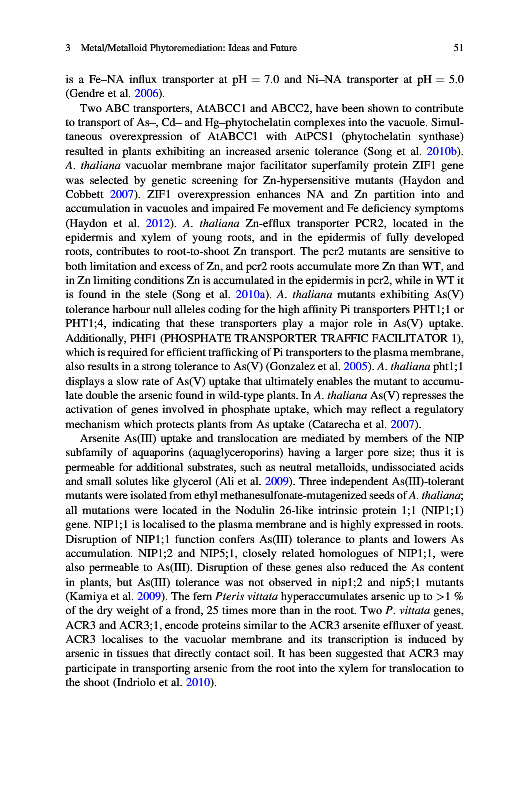 3 Metal/Metalloid Phytoremediation: Ideas and Future 51

is a Fe–NA influx transporter at pH = 7.0 and Ni–NA transporter at pH = 5.0 (Gendre et al. 2006).

Two ABC transporters, AtABCC1 and ABCC2, have been shown to contribute to transport of As–, Cd– and Hg–phytochelatin complexes into the vacuole. Simultaneous overexpression of AtABCC1 with AtPCS1 (phytochelatin synthase) resulted in plants exhibiting an increased arsenic tolerance (Song et al. 2010b). A. thaliana vacuolar membrane major facilitator superfamily protein ZIF1 gene was selected by genetic screening for Zn-hypersensitive mutants (Haydon and Cobbett 2007). ZIF1 overexpression enhances NA and Zn partition into and accumulation in vacuoles and impaired Fe movement and Fe deficiency symptoms (Haydon et al. 2012). A. thaliana Zn-efflux transporter PCR2, located in the epidermis and xylem of young roots, and in the epidermis of fully developed roots, contributes to root-to-shoot Zn transport. The pcr2 mutants are sensitive to both limitation and excess of Zn, and pcr2 roots accumulate more Zn than WT, and in Zn limiting conditions Zn is accumulated in the epidermis in pcr2, while in WT it is found in the stele (Song et al. 2010a). A. thaliana mutants exhibiting As(V) tolerance harbour null alleles coding for the high affinity Pi transporters PHT1;1 or PHT1;4, indicating that these transporters play a major role in As(V) uptake. Additionally, PHF1 (PHOSPHATE TRANSPORTER TRAFFIC FACILITATOR 1), which is required for efficient trafficking of Pi transporters to the plasma membrane, also results in a strong tolerance to As(V) (Gonzalez et al. 2005). A. thaliana pht1;1 displays a slow rate of As(V) uptake that ultimately enables the mutant to accumulate double the arsenic found in wild-type plants. In A. thaliana As(V) represses the activation of genes involved in phosphate uptake, which may reflect a regulatory mechanism which protects plants from As uptake (Catarecha et al. 2007).

Arsenite As(III) uptake and translocation are mediated by members of the NIP subfamily of aquaporins (aquaglyceroporins) having a larger pore size; thus it is permeable for additional substrates, such as neutral metalloids, undissociated acids and small solutes like glycerol (Ali et al. 2009). Three independent As(III)-tolerant mutants were isolated from ethyl methanesulfonate-mutagenized seeds of A. thaliana; all mutations were located in the Nodulin 26-like intrinsic protein 1;1 (NIP1;1) gene. NIP1;1 is localised to the plasma membrane and is highly expressed in roots. Disruption of NIP1;1 function confers As(III) tolerance to plants and lowers As accumulation. NIP1;2 and NIP5;1, closely related homologues of NIP1;1, were also permeable to As(III). Disruption of these genes also reduced the As content in plants, but As(III) tolerance was not observed in nip1;2 and nip5;1 mutants (Kamiya et al. 2009). The fern Pteris vittata hyperaccumulates arsenic up to >1 % of the dry weight of a frond, 25 times more than in the root. Two P. vittata genes, ACR3 and ACR3;1, encode proteins similar to the ACR3 arsenite effluxer of yeast. ACR3 localises to the vacuolar membrane and its transcription is induced by arsenic in tissues that directly contact soil. It has been suggested that ACR3 may participate in transporting arsenic from the root into the xylem for translocation to the shoot (Indriolo et al. 2010).